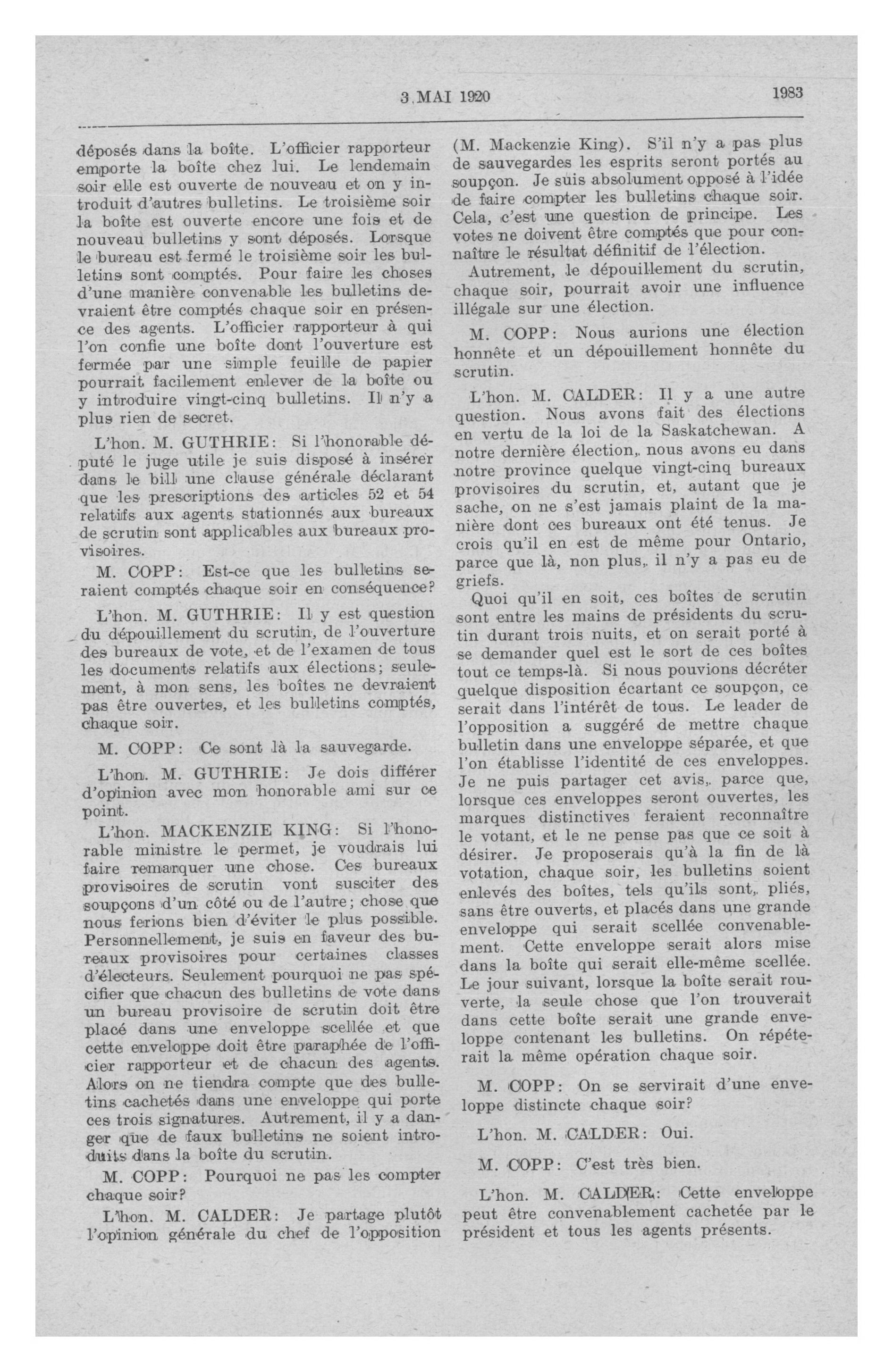 3 MAI 1920

1983

déposés dans la boîte. L'officier rapporteur emporte la boîte chez lui. Le lendemain soir elle est ouverte de nouveau et on y introduit d'autres bulletins. Le troisième soir la boîte est ouverte encore une fois et de nouveau bulletins y sont déposés. Lorsque le bureau est fermé le troisième soir les bulletins sont comptés. Pour faire les choses d'une manière convenable les bulletins devraient être comptés chaque soir en présence des agents. L'officier rapporteur à qui l'on confie une boîte dont l'ouverture est fermée par une simple feuille de papier pourrait facilement enlever de la boîte ou y introduire vingt-cinq bulletins. Il n'y a plus rien de secret.

L'hon. M. GUTHRIE: Si l'honorable député le juge utile je suis disposé à insérer dans le bill une clause générale déclarant que les prescriptions des articles 52 et 54 relatifs aux agents stationnés aux bureaux de scrutin sont applicables aux bureaux provisoires.

M. COPP: Est-ce que les bulletins seraient comptés chaque soir en conséquence?

L'hon. M. GUTHRIE: Il y est question du dépouillement du scrutin, de l'ouverture des bureaux de vote, et de l'examen de tous les documents relatifs aux élections; seulement, à mon sens, les boîtes ne devraient pas être ouvertes, et les bulletins comptés, chaque soir.

M. COPP: Ce sont là la sauvegarde.

L'hon. M. GUTHRIE: Je dois différer d'opinion avec mon honorable ami sur ce point.

L'hon. MACKENZIE KING: Si l'honorable ministre le permet, je voudrais lui faire remarquer une chose. Ces bureaux provisoires de scrutin vont susciter des soupçons d'un côté ou de l'autre; chose que nous ferions bien d'éviter le plus possible. Personnellement, je suis en faveur des bureaux provisoires pour certaines classes d'électeurs. Seulement pourquoi ne pas spécifier que chacun des bulletins de vote dans un bureau provisoire de scrutin doit être placé dans une enveloppe scellée et que cette enveloppe doit être paraphée de l'officier rapporteur et de chacun des agents. Alors on ne tiendra compte que des bulletins cachetés dans une enveloppe qui porte ces trois signatures. Autrement, il y a danger que de faux bulletins ne soient introduits dans la boîte du scrutin.

M. COPP: Pourquoi ne pas les compter chaque soir?

L'hon. M. CALDER: Je partage plutôt l'opinion générale du chef de l'opposition (M. Mackenzie King). S'il n'y a pas plus de sauvegardes les esprits seront portés au soupçon. Je suis absolument opposé à l'idée de faire compter les bulletins chaque soir. Cela, c'est une question de principe. Les votes ne doivent être comptés que pour connaître le résultat définitif de l'élection.

Autrement, le dépouillement du scrutin, chaque soir, pourrait avoir une influence illégale sur une élection.

M. COPP: Nous aurions une élection honnête et un dépouillement honnête du scrutin.

L'hon. M. CALDER: Il y a une autre question. Nous avons fait des élections en vertu de la loi de la Saskatchewan. A notre dernière élection, nous avons eu dans notre province quelque vingt-cinq bureaux provisoires du scrutin, et, autant que je sache, on ne s'est jamais plaint de la manière dont ces bureaux ont été tenus. Je crois qu'il en est de même pour Ontario, parce que là, non plus, il n'y a pas eu de griefs.

Quoi qu'il en soit, ces boîtes de scrutin sont entre les mains de présidents du scrutin durant trois nuits, et on serait porté à se demander quel est le sort de ces boîtes tout ce temps-là. Si nous pouvions décréter quelque disposition écartant ce soupçon, ce serait dans l'intérêt de tous. Le leader de l'opposition a suggéré de mettre chaque bulletin dans une enveloppe séparée, et que l'on établisse l'identité de ces enveloppes. Je ne puis partager cet avis, parce que, lorsque ces enveloppes seront ouvertes, les marques distinctives feraient reconnaître le votant, et le ne pense pas que ce soit à désirer. Je proposerais qu'à la fin de là votation, chaque soir, les bulletins soient enlevés des boîtes, tels qu'ils sont, pliés, sans être ouverts, et placés dans une grande enveloppe qui serait scellée convenablement. Cette enveloppe serait alors mise dans la boîte qui serait elle-même scellée. Le jour suivant, lorsque la boîte serait rouverte, la seule chose que l'on trouverait dans cette boîte serait une grande enveloppe contenant les bulletins. On répéterait la même opération chaque soir.

M. COPP: On se servirait d'une enveloppe distincte chaque soir?

L'hon. M. CALDER: Oui.

M. COPP: C'est très bien.

L'hon. M. CALDER: Cette enveloppe peut être convenablement cachetée par le président et tous les agents présents.